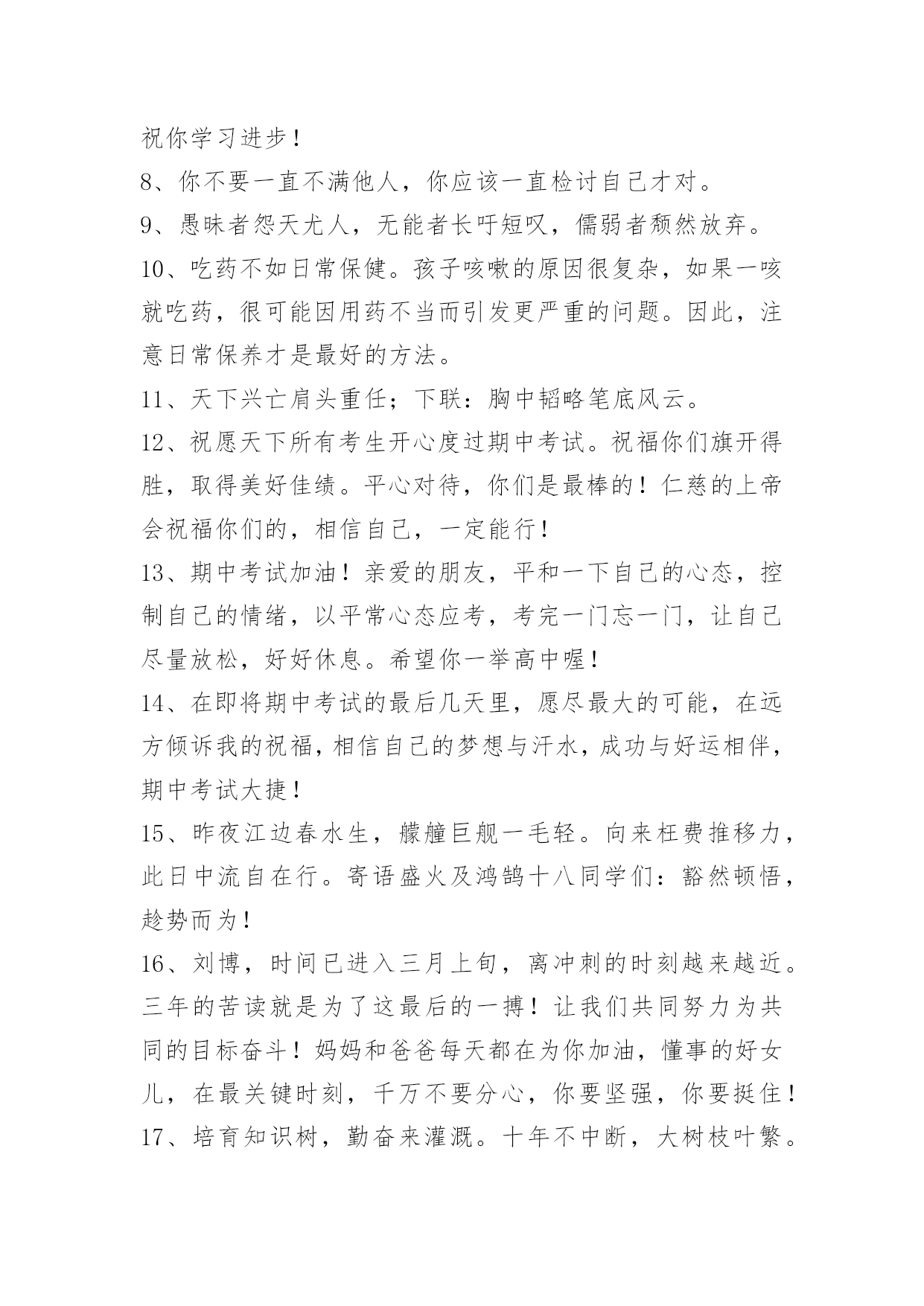 祝你学习进步！

8、你不要一直不满他人，你应该一直检讨自己才对。

9、愚昧者怨天尤人，无能者长吁短叹，儒弱者颓然放弃。

10、吃药不如日常保健。孩子咳嗽的原因很复杂，如果一咳就吃药，很可能因用药不当而引发更严重的问题。因此，注意日常保养才是最好的方法。

11、天下兴亡肩头重任；下联：胸中韬略笔底风云。

12、祝愿天下所有考生开心度过期中考试。祝福你们旗开得胜，取得美好佳绩。平心对待，你们是最棒的！仁慈的上帝会祝福你们的，相信自己，一定能行！

13、期中考试加油！亲爱的朋友，平和一下自己的心态，控制自己的情绪，以平常心态应考，考完一门忘一门，让自己尽量放松，好好休息。希望你一举高中喔！

14、在即将期中考试的最后几天里，愿尽最大的可能，在远方倾诉我的祝福，相信自己的梦想与汗水，成功与好运相伴，期中考试大捷！

15、昨夜江边春水生，艨艟巨舰一毛轻。向来枉费推移力，此日中流自在行。寄语盛火及鸿鹄十八同学们：豁然顿悟，趁势而为！

16、刘博，时间已进入三月上旬，离冲刺的时刻越来越近。三年的苦读就是为了这最后的一搏！让我们共同努力为共同的目标奋斗！妈妈和爸爸每天都在为你加油，懂事的好女儿，在最关键时刻，千万不要分心，你要坚强，你要挺住！

17、培育知识树，勤奋来灌溉。十年不中断，大树枝叶繁。